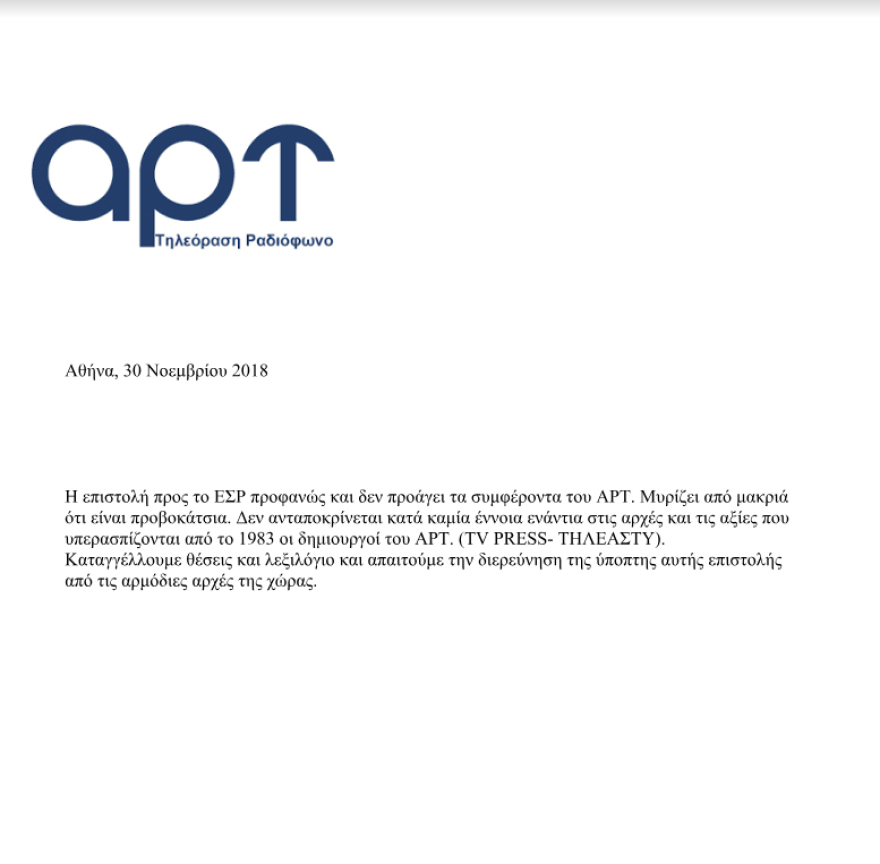 αρτ
Τηλεόραση Ραδιόφωνο

Αθήνα, 30 Νοεμβρίου 2018

Η επιστολή προς το ΕΣΡ προφανώς και δεν προάγει τα συμφέροντα του ΑΡΤ. Μυρίζει από μακριά ότι είναι προβοκάτσια. Δεν ανταποκρίνεται κατά καμία έννοια ενάντια στις αρχές και τις αξίες που υπερασπίζονται από το 1983 οι δημιουργοί του ΑΡΤ. (TV PRESS- ΤΗΛΕΑΣΤΥ).
Καταγγέλλουμε θέσεις και λεξιλόγιο και απαιτούμε την διερεύνηση της ύποπτης αυτής επιστολής από τις αρμόδιες αρχές της χώρας.